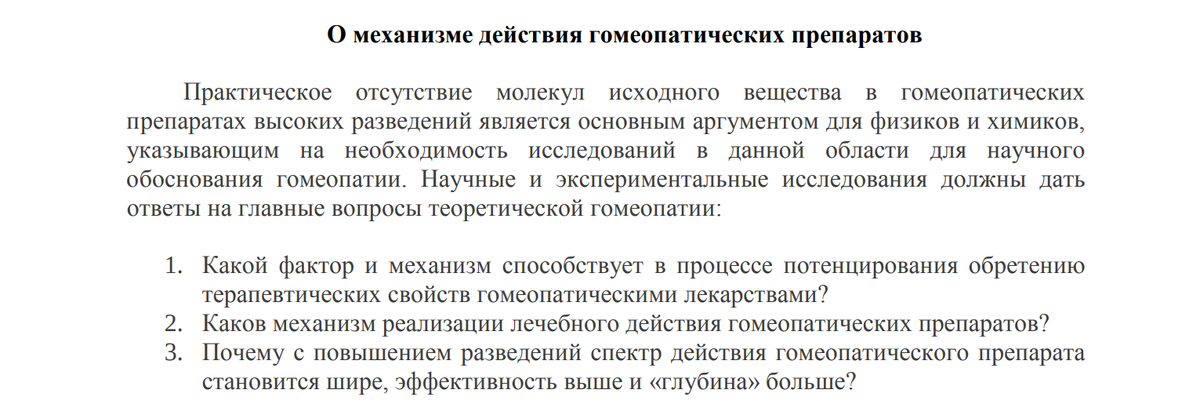 О механизме действия гомеопатических препаратов

Практическое отсутствие молекул исходного вещества в гомеопатических препаратах высоких разведений является основным аргументом для физиков и химиков, указывающим на необходимость исследований в данной области для научного обоснования гомеопатии. Научные и экспериментальные исследования должны дать ответы на главные вопросы теоретической гомеопатии:

1. Какой фактор и механизм способствует в процессе потенцирования обретению терапевтических свойств гомеопатическими лекарствами?
2. Каков механизм реализации лечебного действия гомеопатических препаратов?
3. Почему с повышением разведений спектр действия гомеопатического препарата становится шире, эффективность выше и «глубина» больше?